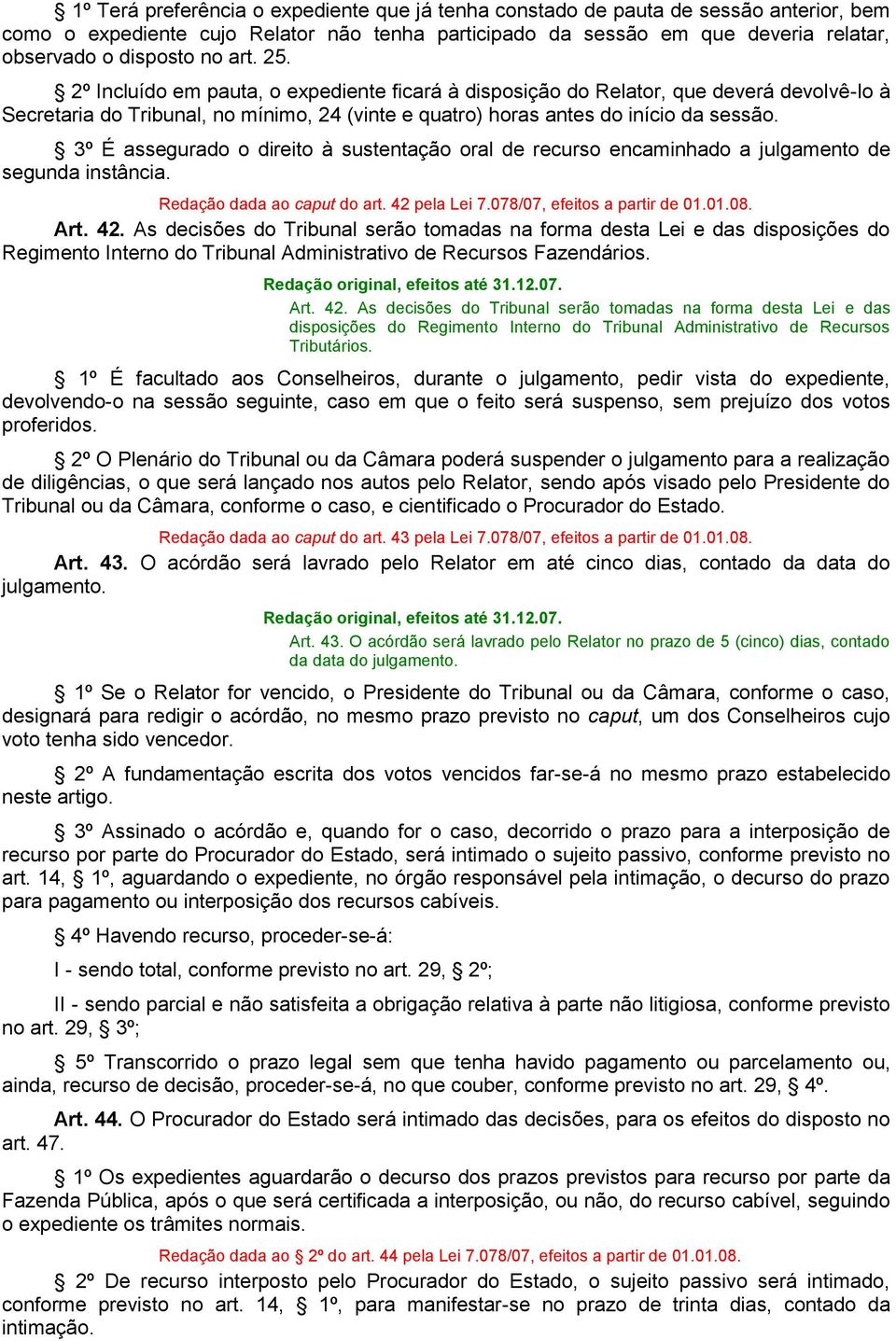 § 1º Terá preferência o expediente que já tenha constado de pauta de sessão anterior, bem como o expediente cujo Relator não tenha participado da sessão em que deveria relatar, observado o disposto no art. 25.

§ 2º Incluído em pauta, o expediente ficará à disposição do Relator, que deverá devolvê-lo à Secretaria do Tribunal, no mínimo, 24 (vinte e quatro) horas antes do início da sessão.

§ 3º É assegurado o direito à sustentação oral de recurso encaminhado a julgamento de segunda instância.

Redação dada ao caput do art. 42 pela Lei 7.078/07, efeitos a partir de 01.01.08.

Art. 42. As decisões do Tribunal serão tomadas na forma desta Lei e das disposições do Regimento Interno do Tribunal Administrativo de Recursos Fazendários.

Redação original, efeitos até 31.12.07.

Art. 42. As decisões do Tribunal serão tomadas na forma desta Lei e das disposições do Regimento Interno do Tribunal Administrativo de Recursos Tributários.

§ 1º É facultado aos Conselheiros, durante o julgamento, pedir vista do expediente, devolvendo-o na sessão seguinte, caso em que o feito será suspenso, sem prejuízo dos votos proferidos.

§ 2º O Plenário do Tribunal ou da Câmara poderá suspender o julgamento para a realização de diligências, o que será lançado nos autos pelo Relator, sendo após visado pelo Presidente do Tribunal ou da Câmara, conforme o caso, e cientificado o Procurador do Estado.

Redação dada ao caput do art. 43 pela Lei 7.078/07, efeitos a partir de 01.01.08.

Art. 43. O acórdão será lavrado pelo Relator em até cinco dias, contado da data do julgamento.

Redação original, efeitos até 31.12.07.

Art. 43. O acórdão será lavrado pelo Relator no prazo de 5 (cinco) dias, contado da data do julgamento.

§ 1º Se o Relator for vencido, o Presidente do Tribunal ou da Câmara, conforme o caso, designará para redigir o acórdão, no mesmo prazo previsto no caput, um dos Conselheiros cujo voto tenha sido vencedor.

§ 2º A fundamentação escrita dos votos vencidos far-se-á no mesmo prazo estabelecido neste artigo.

§ 3º Assinado o acórdão e, quando for o caso, decorrido o prazo para a interposição de recurso por parte do Procurador do Estado, será intimado o sujeito passivo, conforme previsto no art. 14, § 1º, aguardando o expediente, no órgão responsável pela intimação, o decurso do prazo para pagamento ou interposição dos recursos cabíveis.

§ 4º Havendo recurso, proceder-se-á:

I - sendo total, conforme previsto no art. 29, § 2º;

II - sendo parcial e não satisfeita a obrigação relativa à parte não litigiosa, conforme previsto no art. 29, § 3º;

§ 5º Transcorrido o prazo legal sem que tenha havido pagamento ou parcelamento ou, ainda, recurso de decisão, proceder-se-á, no que couber, conforme previsto no art. 29, § 4º.

Art. 44. O Procurador do Estado será intimado das decisões, para os efeitos do disposto no art. 47.

§ 1º Os expedientes aguardarão o decurso dos prazos previstos para recurso por parte da Fazenda Pública, após o que será certificada a interposição, ou não, do recurso cabível, seguindo o expediente os trâmites normais.

Redação dada ao § 2º do art. 44 pela Lei 7.078/07, efeitos a partir de 01.01.08.

§ 2º De recurso interposto pelo Procurador do Estado, o sujeito passivo será intimado, conforme previsto no art. 14, § 1º, para manifestar-se no prazo de trinta dias, contado da intimação.